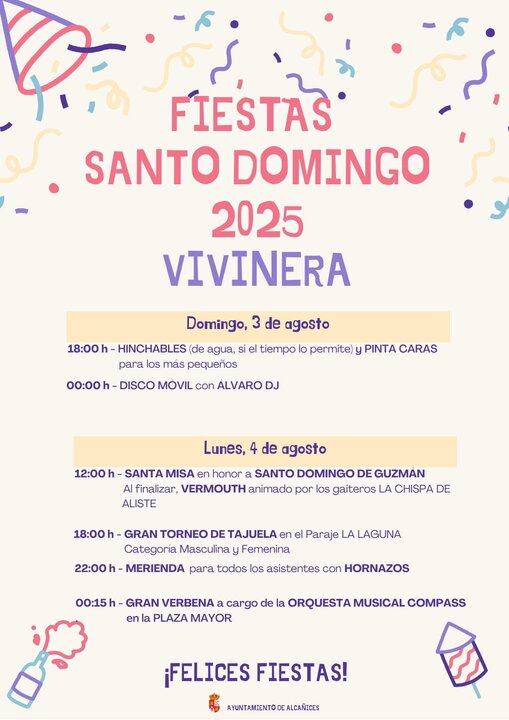 FIESTAS
SANTO DOMINGO
2025
VIVINERA

Domingo, 3 de agosto

18:00 h - HINCHABLES (de agua, si el tiempo lo permite) y PINTA CARAS para los más pequeños

00:00 h - DISCO MÓVIL con ÁLVARO DJ

Lunes, 4 de agosto

12:00 h - SANTA MISA en honor a SANTO DOMINGO DE GUZMÁN
Al finalizar, VERMOUTH animado por los gaiteros LA CHISPA DE ALISTE

18:00 h - GRAN TORNEO DE TAJUELA en el Paraje LA LAGUNA
Categoria Masculina y Femenina

22:00 h - MERIENDA para todos los asistentes con HORNAZOS

00:15 h - GRAN VERBENA a cargo de la ORQUESTA MUSICAL COMPASS en la PLAZA MAYOR

¡FELICES FIESTAS!

AYUNTAMIENTO DE ALCAÑICES